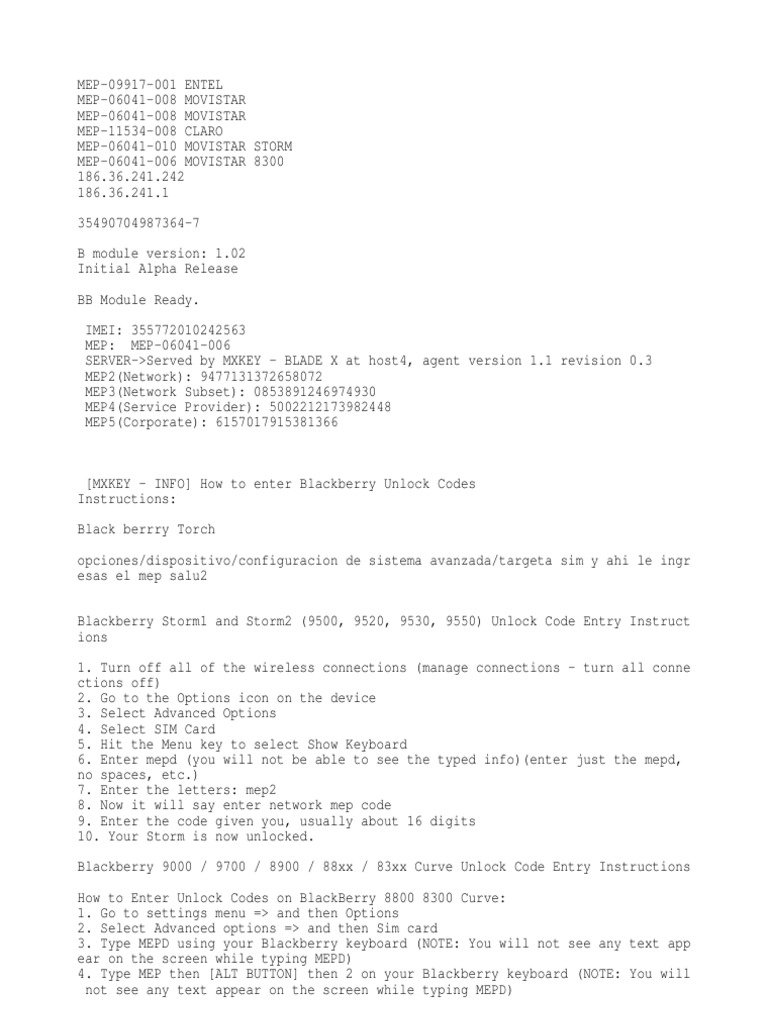 MEP-09917-001 ENTEL
MEP-06041-008 MOVISTAR
MEP-06041-008 MOVISTAR
MEP-11534-008 CLARO
MEP-06041-010 MOVISTAR STORM
MEP-06041-006 MOVISTAR 8300
186.36.241.242
186.36.241.1

35490704987364-7

B module version: 1.02
Initial Alpha Release

BB Module Ready.

IMEI: 355772010242563
MEP: MEP-06041-006
SERVER->Served by MXKEY - BLADE X at host4, agent version 1.1 revision 0.3
MEP2(Network): 9477131372658072
MEP3(Network Subset): 0853891246974930
MEP4(Service Provider): 5002212173982448
MEP5(Corporate): 6157017915381366

[MXKEY - INFO] How to enter Blackberry Unlock Codes
Instructions:

Black berrry Torch

opciones/dispositivo/configuracion de sistema avanzada/targeta sim y ahi le ingresas el mep salu2

Blackberry Storm1 and Storm2 (9500, 9520, 9530, 9550) Unlock Code Entry Instructions

1. Turn off all of the wireless connections (manage connections - turn all connections off)
2. Go to the Options icon on the device
3. Select Advanced Options
4. Select SIM Card
5. Hit the Menu key to select Show Keyboard
6. Enter mepd (you will not be able to see the typed info)(enter just the mepd, no spaces, etc.)
7. Enter the letters: mep2
8. Now it will say enter network mep code
9. Enter the code given you, usually about 16 digits
10. Your Storm is now unlocked.

Blackberry 9000 / 9700 / 8900 / 88xx / 83xx Curve Unlock Code Entry Instructions

How to Enter Unlock Codes on BlackBerry 8800 8300 Curve:
1. Go to settings menu => and then Options
2. Select Advanced options => and then Sim card
3. Type MEPD using your Blackberry keyboard (NOTE: You will not see any text appear on the screen while typing MEPD)
4. Type MEP then [ALT BUTTON] then 2 on your Blackberry keyboard (NOTE: You will not see any text appear on the screen while typing MEPD)